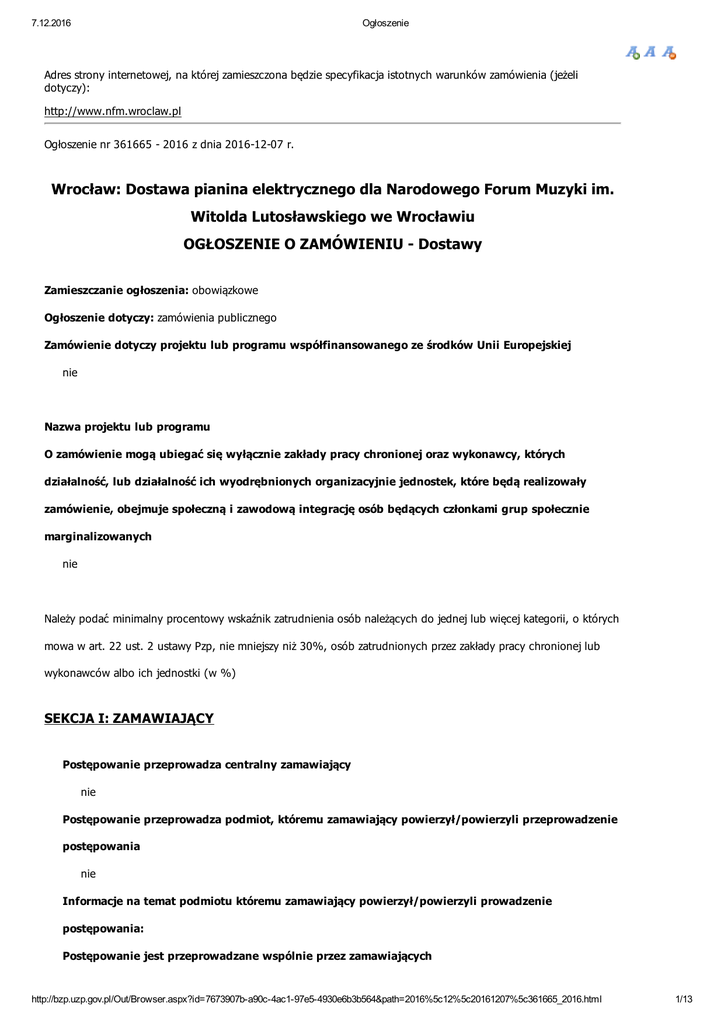 7.12.2016 Ogłoszenie

A A A

Adres strony internetowej, na której zamieszczona będzie specyfikacja istotnych warunków zamówienia (jeżeli dotyczy):

http://www.nfm.wroclaw.pl

Ogłoszenie nr 361665 - 2016 z dnia 2016-12-07 r.

Wrocław: Dostawa pianina elektrycznego dla Narodowego Forum Muzyki im. Witolda Lutosławskiego we Wrocławiu
OGŁOSZENIE O ZAMÓWIENIU - Dostawy

Zamieszczanie ogłoszenia: obowiązkowe

Ogłoszenie dotyczy: zamówienia publicznego

Zamówienie dotyczy projektu lub programu współfinansowanego ze środków Unii Europejskiej

nie

Nazwa projektu lub programu

O zamówienie mogą ubiegać się wyłącznie zakłady pracy chronionej oraz wykonawcy, których działalność, lub działalność ich wyodrębnionych organizacyjnie jednostek, które będą realizowały zamówienie, obejmuje społeczną i zawodową integrację osób będących członkami grup społecznie marginalizowanych

nie

Należy podać minimalny procentowy wskaźnik zatrudnienia osób należących do jednej lub więcej kategorii, o których mowa w art. 22 ust. 2 ustawy Pzp, nie mniejszy niż 30%, osób zatrudnionych przez zakłady pracy chronionej lub wykonawców albo ich jednostki (w %)

SEKCJA I: ZAMAWIAJĄCY

Postępowanie przeprowadza centralny zamawiający

nie

Postępowanie przeprowadza podmiot, któremu zamawiający powierzył/powierzyli przeprowadzenie postępowania

nie

Informacje na temat podmiotu któremu zamawiający powierzył/powierzyli prowadzenie postępowania:

Postępowanie jest przeprowadzane wspólnie przez zamawiających

http://bzp.uzp.gov.pl/Out/Browser.aspx?id=7673907b-a90c-4ac1-97e5-4930e6b3b564&path=2016%5c12%5c20161207%5c361665_2016.html 1/13